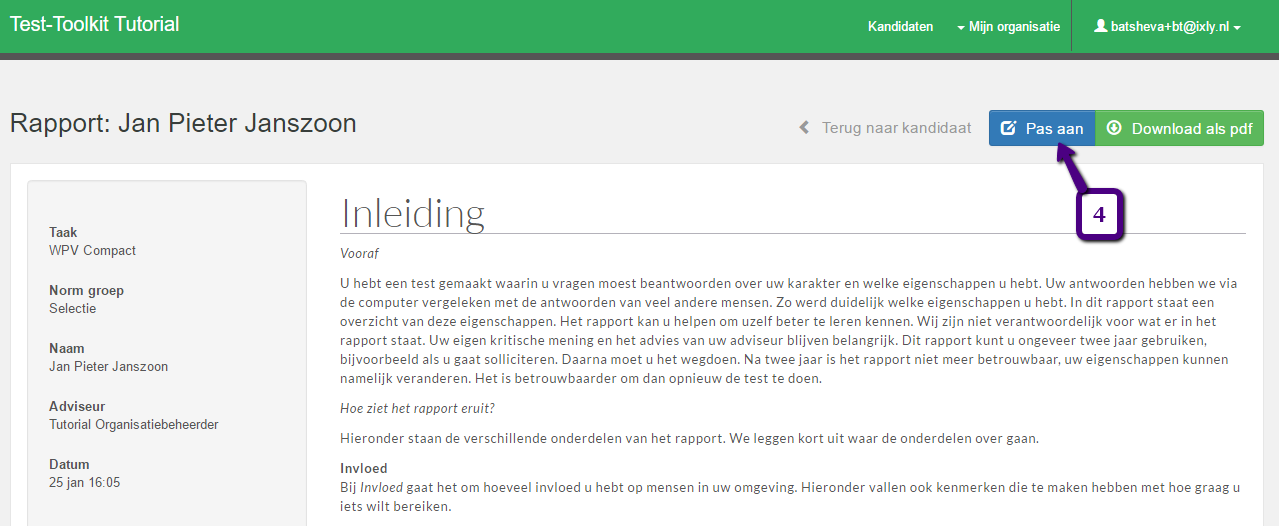 Test-Toolkit Tutorial

Kandidaten Mijn organisatie batsheva+bt@ixly.nl

Rapport: Jan Pieter Janszoon

Terug naar kandidaat Pas aan Download als pdf

4

Taak
WPV Compact

Norm groep
Selectie

Naam
Jan Pieter Janszoon

Adviseur
Tutorial Organisatiebeheerder

Datum
25 jan 16:05

Inleiding

Vooraf

U hebt een test gemaakt waarin u vragen moest beantwoorden over uw karakter en welke eigenschappen u hebt. Uw antwoorden hebben we via de computer vergeleken met de antwoorden van veel andere mensen. Zo werd duidelijk welke eigenschappen u hebt. In dit rapport staat een overzicht van deze eigenschappen. Het rapport kan u helpen om uzelf beter te leren kennen. Wij zijn niet verantwoordelijk voor wat er in het rapport staat. Uw eigen kritische mening en het advies van uw adviseur blijven belangrijk. Dit rapport kunt u ongeveer twee jaar gebruiken, bijvoorbeeld als u gaat solliciteren. Daarna moet u het wegdoen. Na twee jaar is het rapport niet meer betrouwbaar, uw eigenschappen kunnen namelijk veranderen. Het is betrouwbaarder om dan opnieuw de test te doen.

Hoe ziet het rapport eruit?

Hieronder staan de verschillende onderdelen van het rapport. We leggen kort uit waar de onderdelen over gaan.

Invloed
Bij Invloed gaat het om hoeveel invloed u hebt op mensen in uw omgeving. Hieronder vallen ook kenmerken die te maken hebben met hoe graag u iets wilt bereiken.